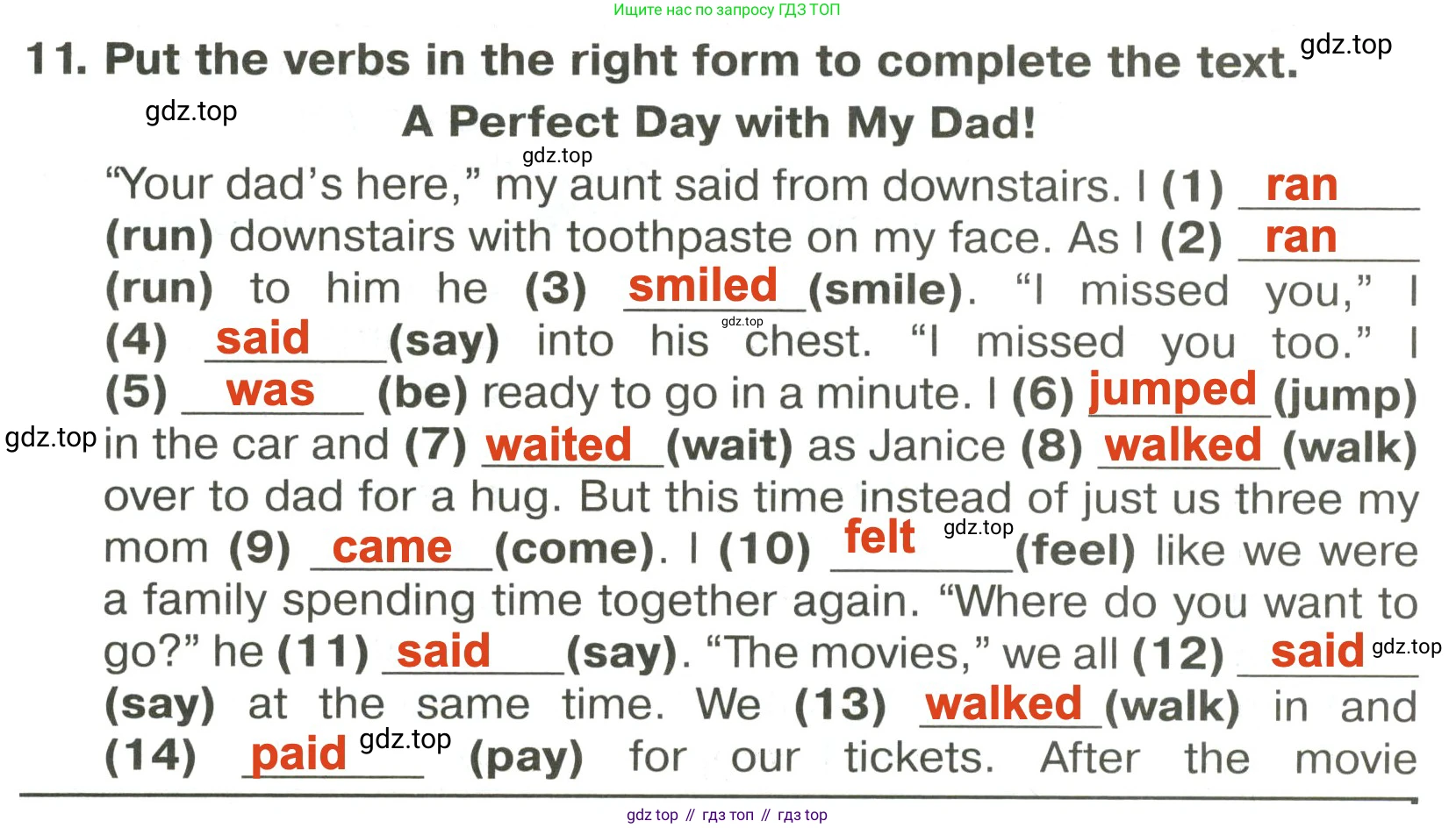 Ищите нас по запросу ГДЗ ТОП

11. Put the verbs in the right form to complete the text. gdz.top

gdz.top

A Perfect Day with My Dad!

gdz.top

"Your dad's here," my aunt said from downstairs. I (1) ran (run) downstairs with toothpaste on my face. As I (2) ran (run) to him he (3) smiled (smile). "I missed you," I (4) said (say) into his gdz.top chest. "I missed you too." I (5) was (be) ready to go in a minute. I (6) jumped (jump) gdz.top in the car and (7) waited (wait) as Janice (8) walked (walk) over to dad for a hug. But this time instead of just us three my mom (9) came (come). I (10) felt gdz.top (feel) like we were a family spending time together again. "Where do you want to go?" he (11) said (say). "The movies," we all (12) said gdz.top (say) at the same time. We (13) walked (walk) in and (14) paid gdz.top (pay) for our tickets. After the movie

gdz top // гдз топ // гдз top